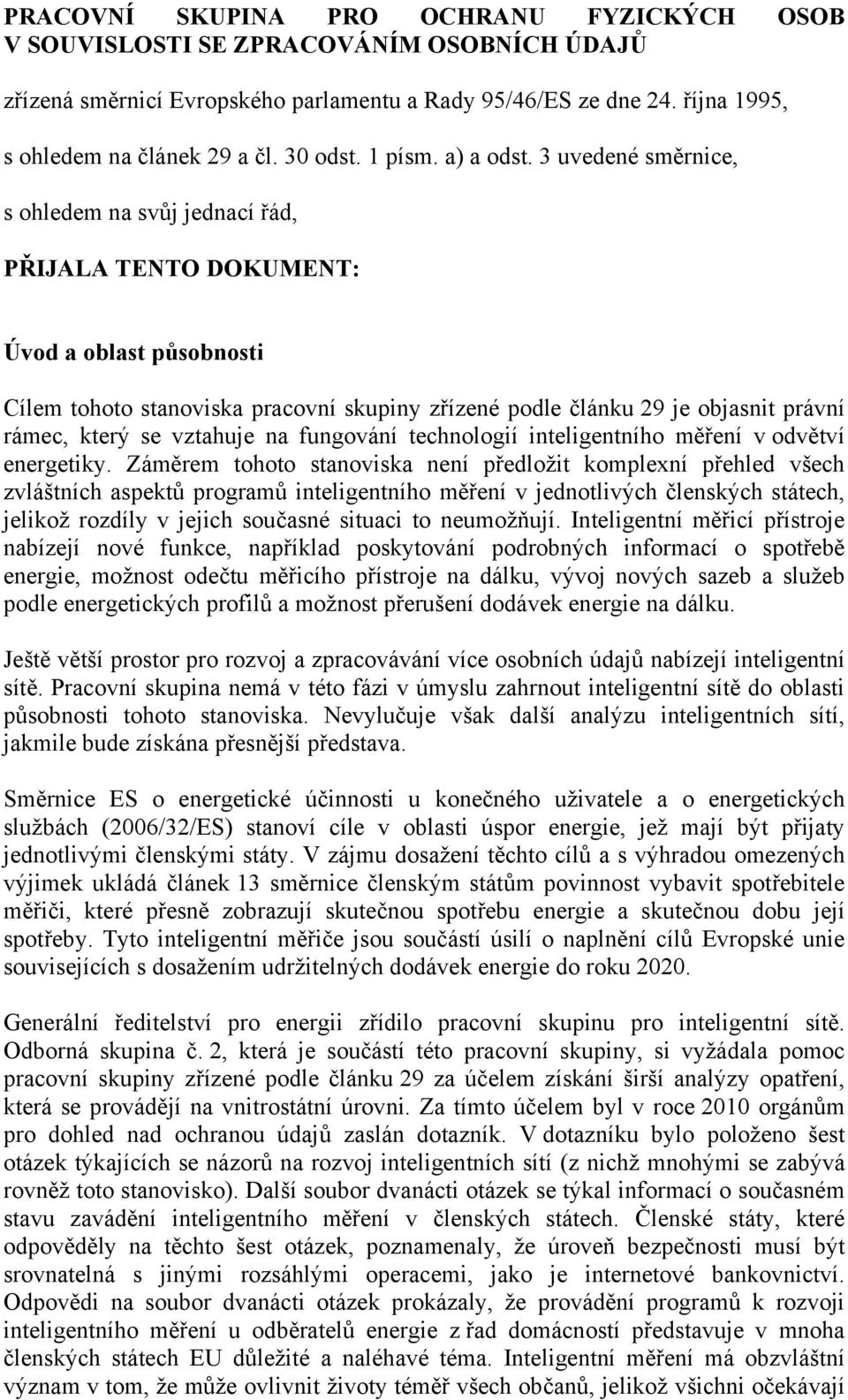 PRACOVNÍ SKUPINA PRO OCHRANU FYZICKÝCH OSOB V SOUVISLOSTI SE ZPRACOVÁNÍM OSOBNÍCH ÚDAJŮ

zřízená směrnicí Evropského parlamentu a Rady 95/46/ES ze dne 24. října 1995,

s ohledem na článek 29 a čl. 30 odst. 1 písm. a) a odst. 3 uvedené směrnice,

s ohledem na svůj jednací řád,

PŘIJALA TENTO DOKUMENT:

Úvod a oblast působnosti

Cílem tohoto stanoviska pracovní skupiny zřízené podle článku 29 je objasnit právní rámec, který se vztahuje na fungování technologií inteligentního měření v odvětví energetiky. Záměrem tohoto stanoviska není předložit komplexní přehled všech zvláštních aspektů programů inteligentního měření v jednotlivých členských státech, jelikož rozdíly v jejich současné situaci to neumožňují. Inteligentní měřicí přístroje nabízejí nové funkce, například poskytování podrobných informací o spotřebě energie, možnost odečtu měřicího přístroje na dálku, vývoj nových sazeb a služeb podle energetických profilů a možnost přerušení dodávek energie na dálku.

Ještě větší prostor pro rozvoj a zpracovávání více osobních údajů nabízejí inteligentní sítě. Pracovní skupina nemá v této fázi v úmyslu zahrnout inteligentní sítě do oblasti působnosti tohoto stanoviska. Nevylučuje však další analýzu inteligentních sítí, jakmile bude získána přesnější představa.

Směrnice ES o energetické účinnosti u konečného uživatele a o energetických službách (2006/32/ES) stanoví cíle v oblasti úspor energie, jež mají být přijaty jednotlivými členskými státy. V zájmu dosažení těchto cílů a s výhradou omezených výjimek ukládá článek 13 směrnice členským státům povinnost vybavit spotřebitele měřiči, které přesně zobrazují skutečnou spotřebu energie a skutečnou dobu její spotřeby. Tyto inteligentní měřiče jsou součástí úsilí o naplnění cílů Evropské unie souvisejících s dosažením udržitelných dodávek energie do roku 2020.

Generální ředitelství pro energii zřídilo pracovní skupinu pro inteligentní sítě. Odborná skupina č. 2, která je součástí této pracovní skupiny, si vyžádala pomoc pracovní skupiny zřízené podle článku 29 za účelem získání širší analýzy opatření, která se provádějí na vnitrostátní úrovni. Za tímto účelem byl v roce 2010 orgánům pro dohled nad ochranou údajů zaslán dotazník. V dotazníku bylo položeno šest otázek týkajících se názorů na rozvoj inteligentních sítí (z nichž mnohými se zabývá rovněž toto stanovisko). Další soubor dvanácti otázek se týkal informací o současném stavu zavádění inteligentního měření v členských státech. Členské státy, které odpověděly na těchto šest otázek, poznamenaly, že úroveň bezpečnosti musí být srovnatelná s jinými rozsáhlými operacemi, jako je internetové bankovnictví. Odpovědi na soubor dvanácti otázek prokázaly, že provádění programů k rozvoji inteligentního měření u odběratelů energie z řad domácností představuje v mnoha členských státech EU důležité a naléhavé téma. Inteligentní měření má obzvláštní význam v tom, že může ovlivnit životy téměř všech občanů, jelikož všichni očekávají